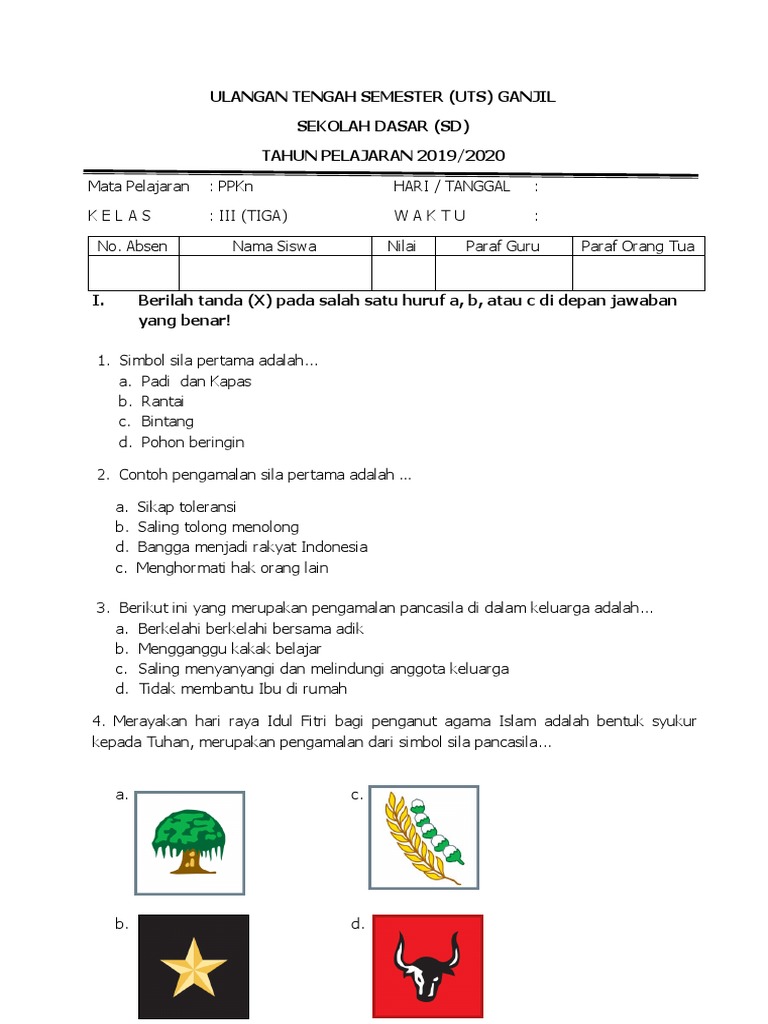 ULANGAN TENGAH SEMESTER (UTS) GANJIL
SEKOLAH DASAR (SD)
TAHUN PELAJARAN 2019/2020

Mata Pelajaran : PPKn HARI / TANGGAL :
K E L A S : III (TIGA) W A K T U :

| No. Absen | Nama Siswa | Nilai | Paraf Guru | Paraf Orang Tua |
|---|---|---|---|---|
| | | | | |

I. Berilah tanda (X) pada salah satu huruf a, b, atau c di depan jawaban yang benar!

1. Simbol sila pertama adalah...
a. Padi dan Kapas
b. Rantai
c. Bintang
d. Pohon beringin

2. Contoh pengamalan sila pertama adalah ...
a. Sikap toleransi
b. Saling tolong menolong
d. Bangga menjadi rakyat Indonesia
c. Menghormati hak orang lain

3. Berikut ini yang merupakan pengamalan pancasila di dalam keluarga adalah...
a. Berkelahi berkelahi bersama adik
b. Mengganggu kakak belajar
c. Saling menyanyangi dan melindungi anggota keluarga
d. Tidak membantu Ibu di rumah

4. Merayakan hari raya Idul Fitri bagi penganut agama Islam adalah bentuk syukur kepada Tuhan, merupakan pengamalan dari simbol sila pancasila...

a.
c.
b.
d.